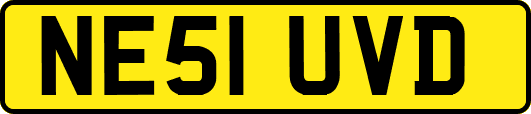 NE51 UVD